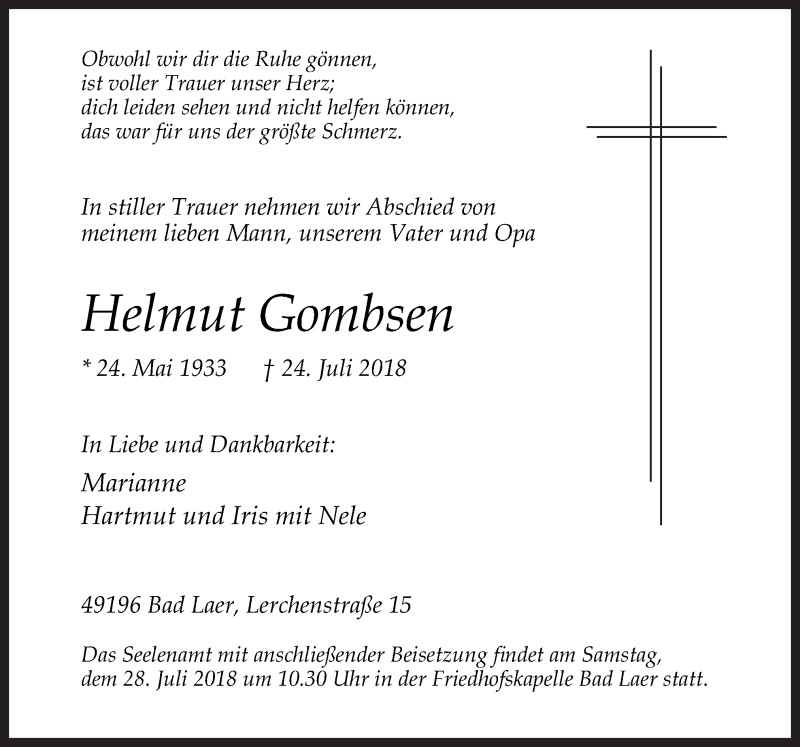 Obwohl wir dir die Ruhe gönnen,
ist voller Trauer unser Herz;
dich leiden sehen und nicht helfen können,
das war für uns der größte Schmerz.

In stiller Trauer nehmen wir Abschied von
meinem lieben Mann, unserem Vater und Opa

Helmut Gombsen

* 24. Mai 1933 † 24. Juli 2018

In Liebe und Dankbarkeit:

Marianne
Hartmut und Iris mit Nele

49196 Bad Laer, Lerchenstraße 15

Das Seelenamt mit anschließender Beisetzung findet am Samstag, dem 28. Juli 2018 um 10.30 Uhr in der Friedhofskapelle Bad Laer statt.